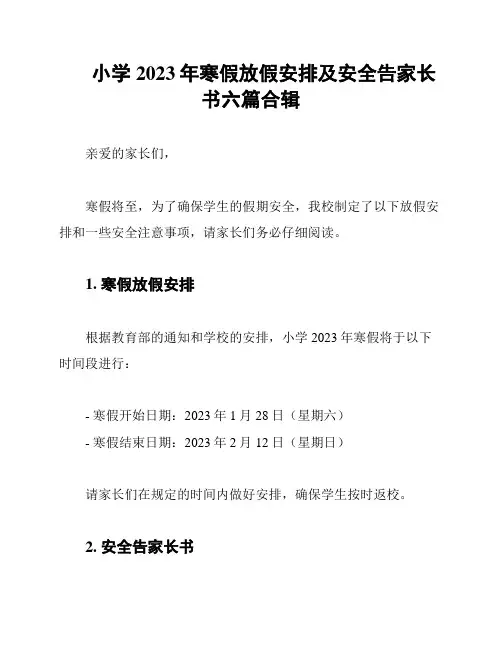 小学 2023 年寒假放假安排及安全告家长书六篇合辑

亲爱的家长们，

寒假将至，为了确保学生的假期安全，我校制定了以下放假安排和一些安全注意事项，请家长们务必仔细阅读。

1. 寒假放假安排

根据教育部的通知和学校的安排，小学 2023 年寒假将于以下时间段进行：

- 寒假开始日期：2023 年 1 月 28 日（星期六）
- 寒假结束日期：2023 年 2 月 12 日（星期日）

请家长们在规定的时间内做好安排，确保学生按时返校。

2. 安全告家长书